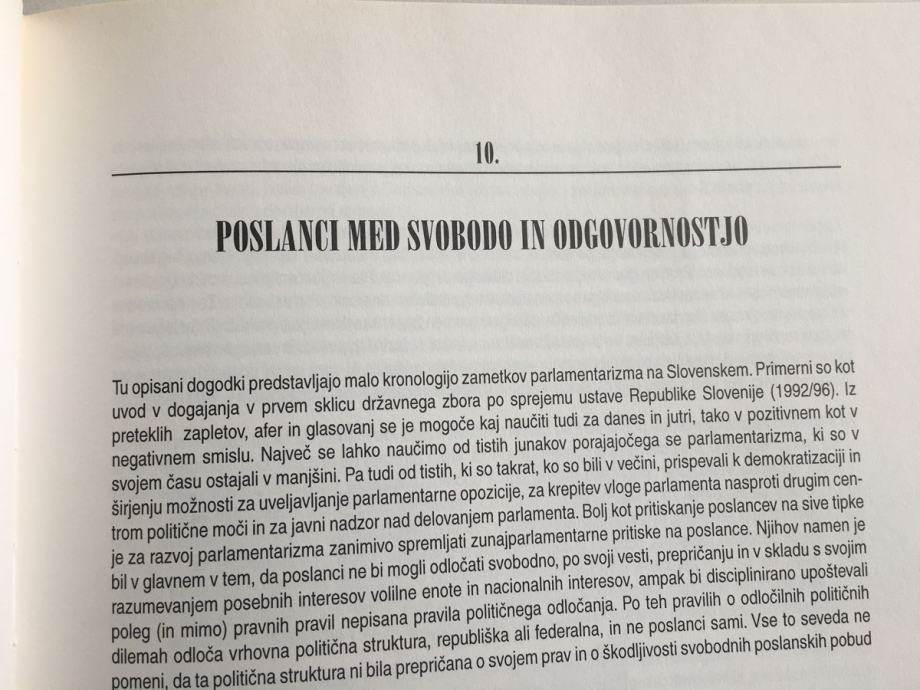 10.

POSLANCI MED SVOBODO IN ODGOVORNOSTJO

Tu opisani dogodki predstavljajo malo kronologijo zametkov parlamentarizma na Slovenskem. Primerni so kot uvod v dogajanja v prvem sklicu državnega zbora po sprejemu ustave Republike Slovenije (1992/96). Iz preteklih zapletov, afer in glasovanj se je mogoče kaj naučiti tudi za danes in jutri, tako v pozitivnem kot v negativnem smislu. Največ se lahko naučimo od tistih junakov porajajočega se parlamentarizma, ki so v svojem času ostajali v manjšini. Pa tudi od tistih, ki so takrat, ko so bili v večini, prispevali k demokratizaciji in širjenju možnosti za uveljavljanje parlamentarne opozicije, za krepitev vloge parlamenta nasproti drugim centrom politične moči in za javni nadzor nad delovanjem parlamenta. Bolj kot pritiskanje poslancev na sive tipke je za razvoj parlamentarizma zanimivo spremljati zunajparlamentarne pritiske na poslance. Njihov namen je bil v glavnem v tem, da poslanci ne bi mogli odločati svobodno, po svoji vesti, prepričanju in v skladu s svojim razumevanjem posebnih interesov volilne enote in nacionalnih interesov, ampak bi disciplinirano upoštevali poleg (in mimo) pravnih pravil nepisana pravila političnega odločanja. Po teh pravilih o odločilnih političnih dilemah odloča vrhovna politična struktura, republiška ali federalna, in ne poslanci sami. Vse to seveda ne pomeni, da ta politična struktura ni bila prepričana o svojem prav in o škodljivosti svobodnih poslanskih pobud